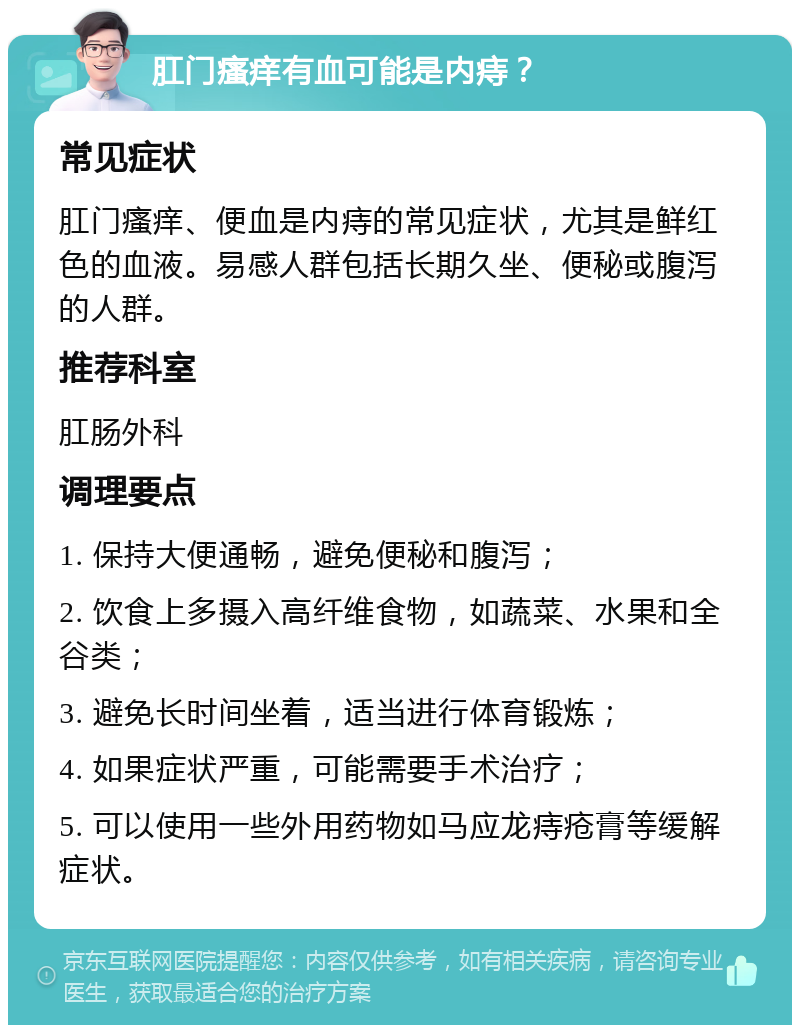 肛门瘙痒有血可能是内痔？

常见症状

肛门瘙痒、便血是内痔的常见症状，尤其是鲜红色的血液。易感人群包括长期久坐、便秘或腹泻的人群。

推荐科室

肛肠外科

调理要点

1. 保持大便通畅，避免便秘和腹泻；

2. 饮食上多摄入高纤维食物，如蔬菜、水果和全谷类；

3. 避免长时间坐着，适当进行体育锻炼；

4. 如果症状严重，可能需要手术治疗；

5. 可以使用一些外用药物如马应龙痔疮膏等缓解症状。

京东互联网医院提醒您：内容仅供参考，如有相关疾病，请咨询专业医生，获取最适合您的治疗方案